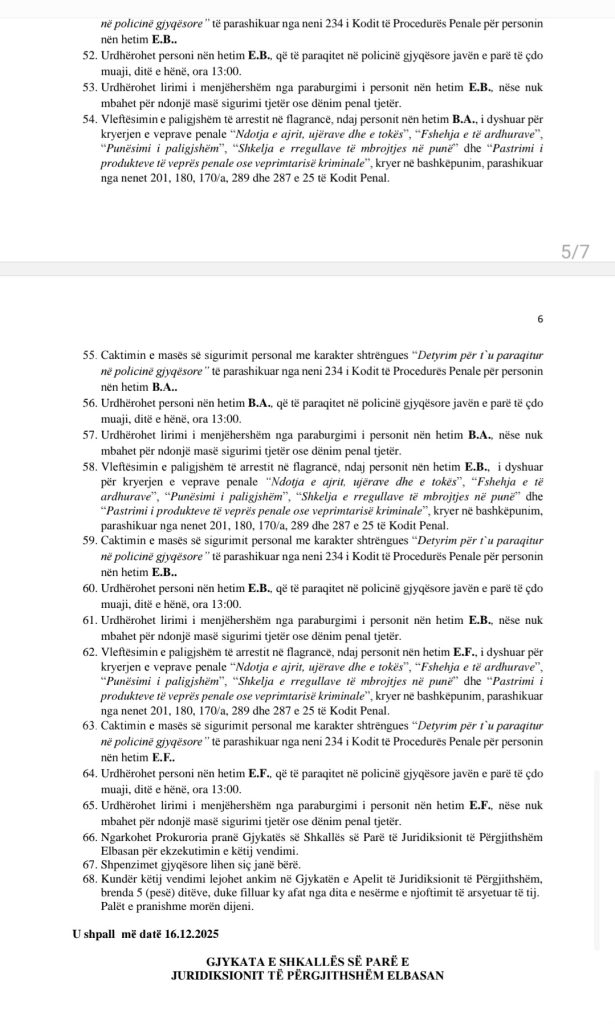 në policinë gjyqësore" të parashikuar nga neni 234 i Kodit të Procedurës Penale për personin nën hetim E.B..

52. Urdhërohet personi nën hetim E.B., që të paraqitet në policinë gjyqësore javën e parë të çdo muaji, ditë e hënë, ora 13:00.

53. Urdhërohet lirimi i menjëhershëm nga paraburgimi i personit nën hetim E.B., nëse nuk mbahet për ndonjë masë sigurimi tjetër ose dënim penal tjetër.

54. Vleftësimin e paligjshëm të arrestit në flagrancë, ndaj personit nën hetim B.A., i dyshuar për kryerjen e veprave penale "Ndotja e ajrit, ujërave dhe e tokës", "Fshehja e të ardhurave", "Punësimi i paligjshëm", "Shkelja e rregullave të mbrojtjes në punë" dhe "Pastrimi i produkteve të veprës penale ose veprimtarisë kriminale", kryer në bashkëpunim, parashikuar nga nenet 201, 180, 170/a, 289 dhe 287 e 25 të Kodit Penal.

5/7

6

55. Caktimin e masës së sigurimit personal me karakter shtrëngues "Detyrim për t`u paraqitur në policinë gjyqësore" të parashikuar nga neni 234 i Kodit të Procedurës Penale për personin nën hetim B.A..

56. Urdhërohet personi nën hetim B.A., që të paraqitet në policinë gjyqësore javën e parë të çdo muaji, ditë e hënë, ora 13:00.

57. Urdhërohet lirimi i menjëhershëm nga paraburgimi i personit nën hetim B.A., nëse nuk mbahet për ndonjë masë sigurimi tjetër ose dënim penal tjetër.

58. Vleftësimin e paligjshëm të arrestit në flagrancë, ndaj personit nën hetim E.B., i dyshuar për kryerjen e veprave penale "Ndotja e ajrit, ujërave dhe e tokës", "Fshehja e të ardhurave", "Punësimi i paligjshëm", "Shkelja e rregullave të mbrojtjes në punë" dhe "Pastrimi i produkteve të veprës penale ose veprimtarisë kriminale", kryer në bashkëpunim, parashikuar nga nenet 201, 180, 170/a, 289 dhe 287 e 25 të Kodit Penal.

59. Caktimin e masës së sigurimit personal me karakter shtrëngues "Detyrim për t`u paraqitur në policinë gjyqësore" të parashikuar nga neni 234 i Kodit të Procedurës Penale për personin nën hetim E.B..

60. Urdhërohet personi nën hetim E.B., që të paraqitet në policinë gjyqësore javën e parë të çdo muaji, ditë e hënë, ora 13:00.

61. Urdhërohet lirimi i menjëhershëm nga paraburgimi i personit nën hetim E.B., nëse nuk mbahet për ndonjë masë sigurimi tjetër ose dënim penal tjetër.

62. Vleftësimin e paligjshëm të arrestit në flagrancë, ndaj personit nën hetim E.F., i dyshuar për kryerjen e veprave penale "Ndotja e ajrit, ujërave dhe e tokës", "Fshehja e të ardhurave", "Punësimi i paligjshëm", "Shkelja e rregullave të mbrojtjes në punë" dhe "Pastrimi i produkteve të veprës penale ose veprimtarisë kriminale", kryer në bashkëpunim, parashikuar nga nenet 201, 180, 170/a, 289 dhe 287 e 25 të Kodit Penal.

63. Caktimin e masës së sigurimit personal me karakter shtrëngues "Detyrim për t`u paraqitur në policinë gjyqësore" të parashikuar nga neni 234 i Kodit të Procedurës Penale për personin nën hetim E.F..

64. Urdhërohet personi nën hetim E.F., që të paraqitet në policinë gjyqësore javën e parë të çdo muaji, ditë e hënë, ora 13:00.

65. Urdhërohet lirimi i menjëhershëm nga paraburgimi i personit nën hetim E.F., nëse nuk mbahet për ndonjë masë sigurimi tjetër ose dënim penal tjetër.

66. Ngarkohet Prokuroria pranë Gjykatës së Shkallës së Parë të Juridiksionit të Përgjithshëm Elbasan për ekzekutimin e këtij vendimi.

67. Shpenzimet gjyqësore lihen siç janë bërë.

68. Kundër këtij vendimi lejohet ankim në Gjykatën e Apelit të Juridiksionit të Përgjithshëm, brenda 5 (pesë) ditëve, duke filluar ky afat nga dita e nesërme e njoftimit të arsyetuar të tij. Palët e pranishme morën dijeni.

U shpall më datë 16.12.2025

GJYKATA E SHKALLËS SË PARË E
JURIDIKSIONIT TË PËRGJITHSHËM ELBASAN